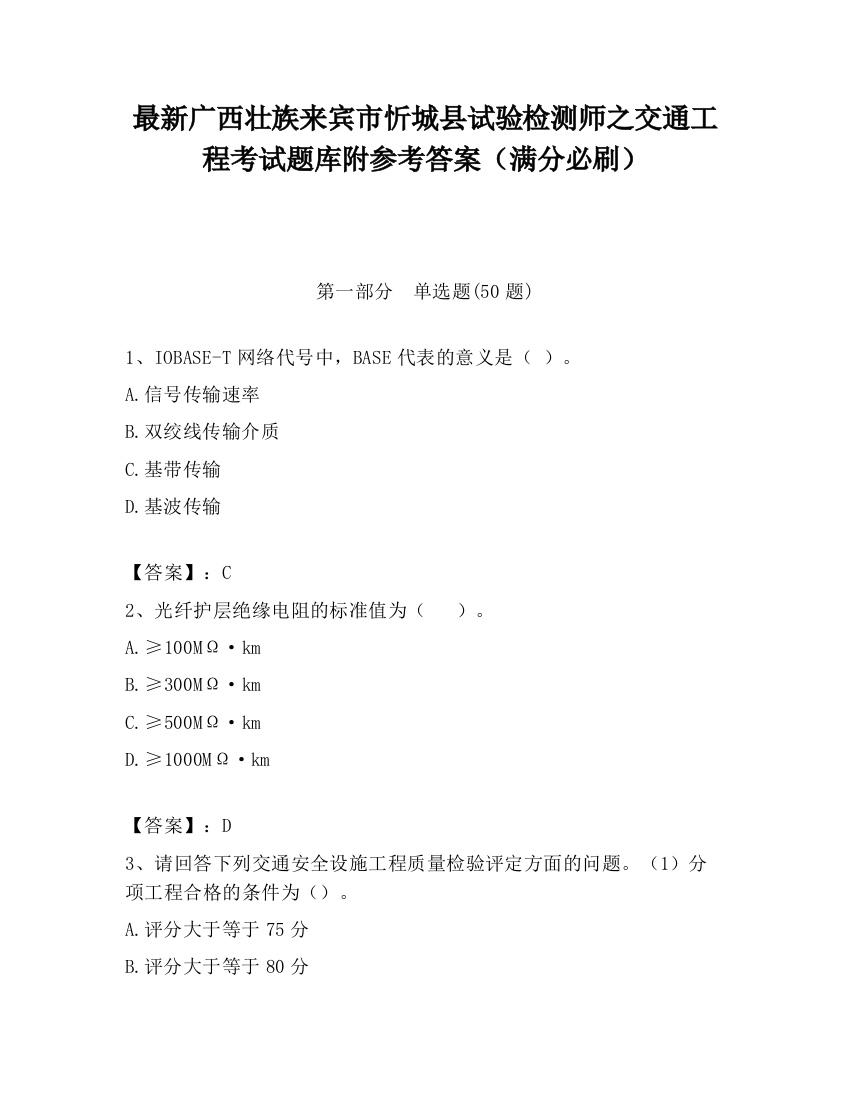 最新广西壮族来宾市忻城县试验检测师之交通工程考试题库附参考答案（满分必刷）

第一部分　单选题(50 题)

1、IOBASE-T 网络代号中，BASE 代表的意义是（ ）。

A.信号传输速率

B.双绞线传输介质

C.基带传输

D.基波传输

【答案】：C

2、光纤护层绝缘电阻的标准值为（　　）。

A.≥100MΩ·km

B.≥300MΩ·km

C.≥500MΩ·km

D.≥1000MΩ·km

【答案】：D

3、请回答下列交通安全设施工程质量检验评定方面的问题。（1）分项工程合格的条件为（）。

A.评分大于等于 75 分

B.评分大于等于 80 分